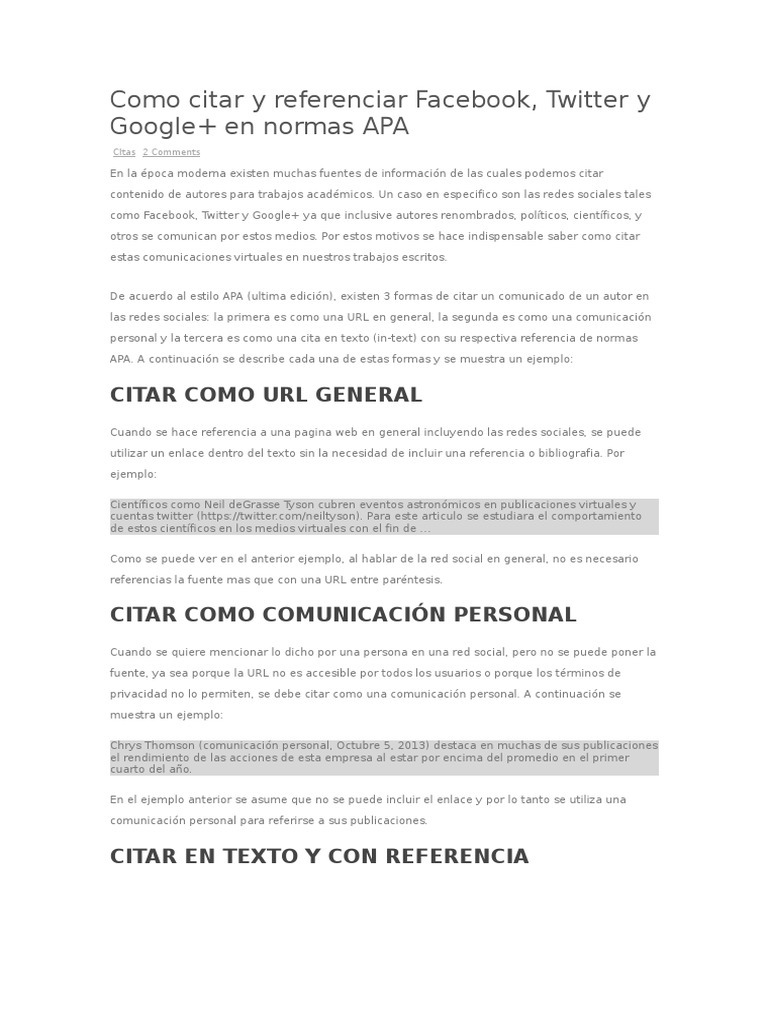 Como citar y referenciar Facebook, Twitter y Google+ en normas APA

Citas 2 Comments

En la época moderna existen muchas fuentes de información de las cuales podemos citar contenido de autores para trabajos académicos. Un caso en especifico son las redes sociales tales como Facebook, Twitter y Google+ ya que inclusive autores renombrados, políticos, científicos, y otros se comunican por estos medios. Por estos motivos se hace indispensable saber como citar estas comunicaciones virtuales en nuestros trabajos escritos.

De acuerdo al estilo APA (ultima edición), existen 3 formas de citar un comunicado de un autor en las redes sociales: la primera es como una URL en general, la segunda es como una comunicación personal y la tercera es como una cita en texto (in-text) con su respectiva referencia de normas APA. A continuación se describe cada una de estas formas y se muestra un ejemplo:

CITAR COMO URL GENERAL

Cuando se hace referencia a una pagina web en general incluyendo las redes sociales, se puede utilizar un enlace dentro del texto sin la necesidad de incluir una referencia o bibliografia. Por ejemplo:

Científicos como Neil deGrasse Tyson cubren eventos astronómicos en publicaciones virtuales y cuentas twitter (https://twitter.com/neiltyson). Para este articulo se estudiara el comportamiento de estos científicos en los medios virtuales con el fin de ...

Como se puede ver en el anterior ejemplo, al hablar de la red social en general, no es necesario referencias la fuente mas que con una URL entre paréntesis.

CITAR COMO COMUNICACIÓN PERSONAL

Cuando se quiere mencionar lo dicho por una persona en una red social, pero no se puede poner la fuente, ya sea porque la URL no es accesible por todos los usuarios o porque los términos de privacidad no lo permiten, se debe citar como una comunicación personal. A continuación se muestra un ejemplo:

Chrys Thomson (comunicación personal, Octubre 5, 2013) destaca en muchas de sus publicaciones el rendimiento de las acciones de esta empresa al estar por encima del promedio en el primer cuarto del año.

En el ejemplo anterior se asume que no se puede incluir el enlace y por lo tanto se utiliza una comunicación personal para referirse a sus publicaciones.

CITAR EN TEXTO Y CON REFERENCIA